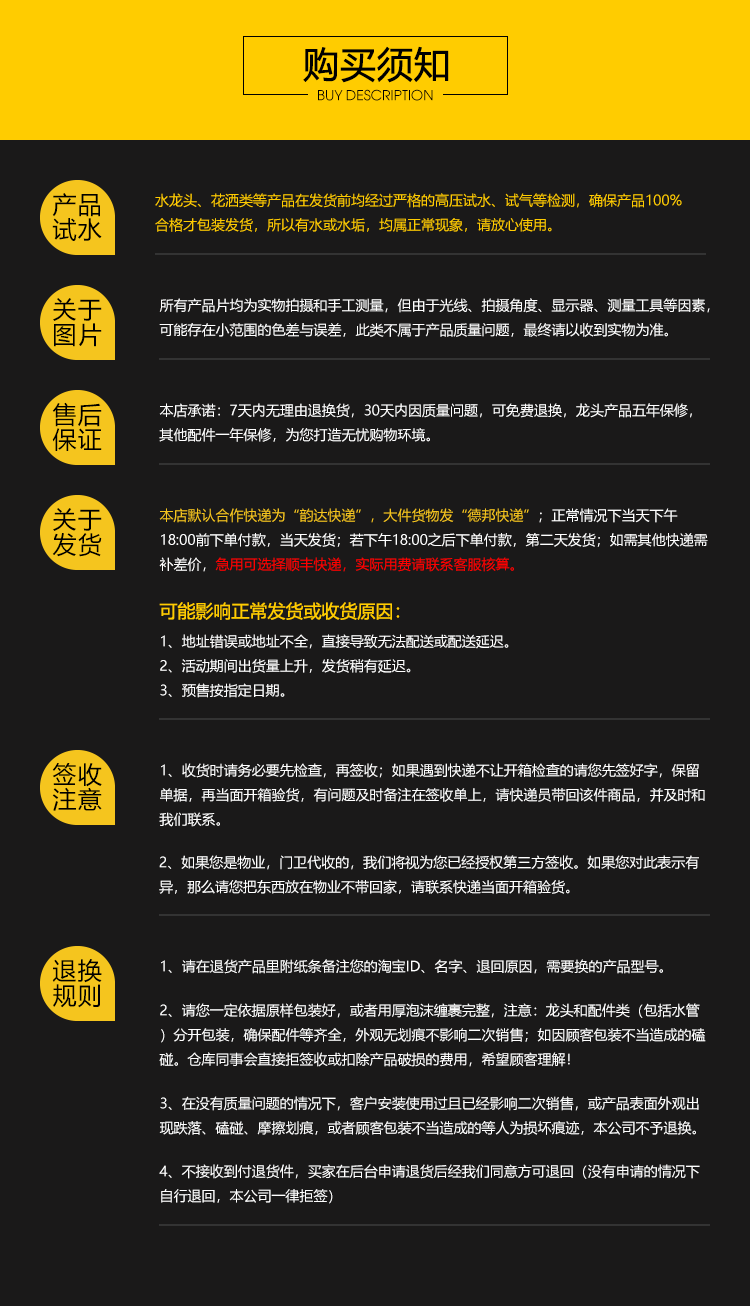 购买须知
BUY DESCRIPTION

产品试水

水龙头、花洒类等产品在发货前均经过严格的高压试水、试气等检测，确保产品100%合格才包装发货，所以有水或水垢，均属正常现象，请放心使用。

关于图片

所有产品片均为实物拍摄和手工测量，但由于光线、拍摄角度、显示器、测量工具等因素，可能存在小范围的色差与误差，此类不属于产品质量问题，最终请以收到实物为准。

售后保证

本店承诺：7天内无理由退换货，30天内因质量问题，可免费退换，龙头产品五年保修，其他配件一年保修，为您打造无忧购物环境。

关于发货

本店默认合作快递为“韵达快递”，大件货物发“德邦快递”；正常情况下当天下午18:00前下单付款，当天发货；若下午18:00之后下单付款，第二天发货；如需其他快递需补差价，急用可选择顺丰快递，实际用费请联系客服核算。

可能影响正常发货或收货原因：
1、地址错误或地址不全，直接导致无法配送或配送延迟。
2、活动期间出货量上升，发货稍有延迟。
3、预售按指定日期。

签收注意

1、收货时请务必要先检查，再签收；如果遇到快递不让开箱检查的请您先签好字，保留单据，再当面开箱验货，有问题及时备注在签收单上，请快递员带回该件商品，并及时和我们联系。

2、如果您是物业，门卫代收的，我们将视为您已经授权第三方签收。如果您对此表示有异，那么请您把东西放在物业不带回家，请联系快递当面开箱验货。

退换规则

1、请在退货产品里附纸条备注您的淘宝ID、名字、退回原因，需要换的产品型号。

2、请您一定依据原样包装好，或者用厚泡沫缠裹完整，注意：龙头和配件类（包括水管）分开包装，确保配件等齐全，外观无划痕不影响二次销售；如因顾客包装不当造成的磕碰。仓库同事会直接拒签收或扣除产品破损的费用，希望顾客理解！

3、在没有质量问题的情况下，客户安装使用过且已经影响二次销售，或产品表面外观出现跌落、磕碰、摩擦划痕，或者顾客包装不当造成的等人为损坏痕迹，本公司不予退换。

4、不接收到付退货件，买家在后台申请退货后经我们同意方可退回（没有申请的情况下自行退回，本公司一律拒签）